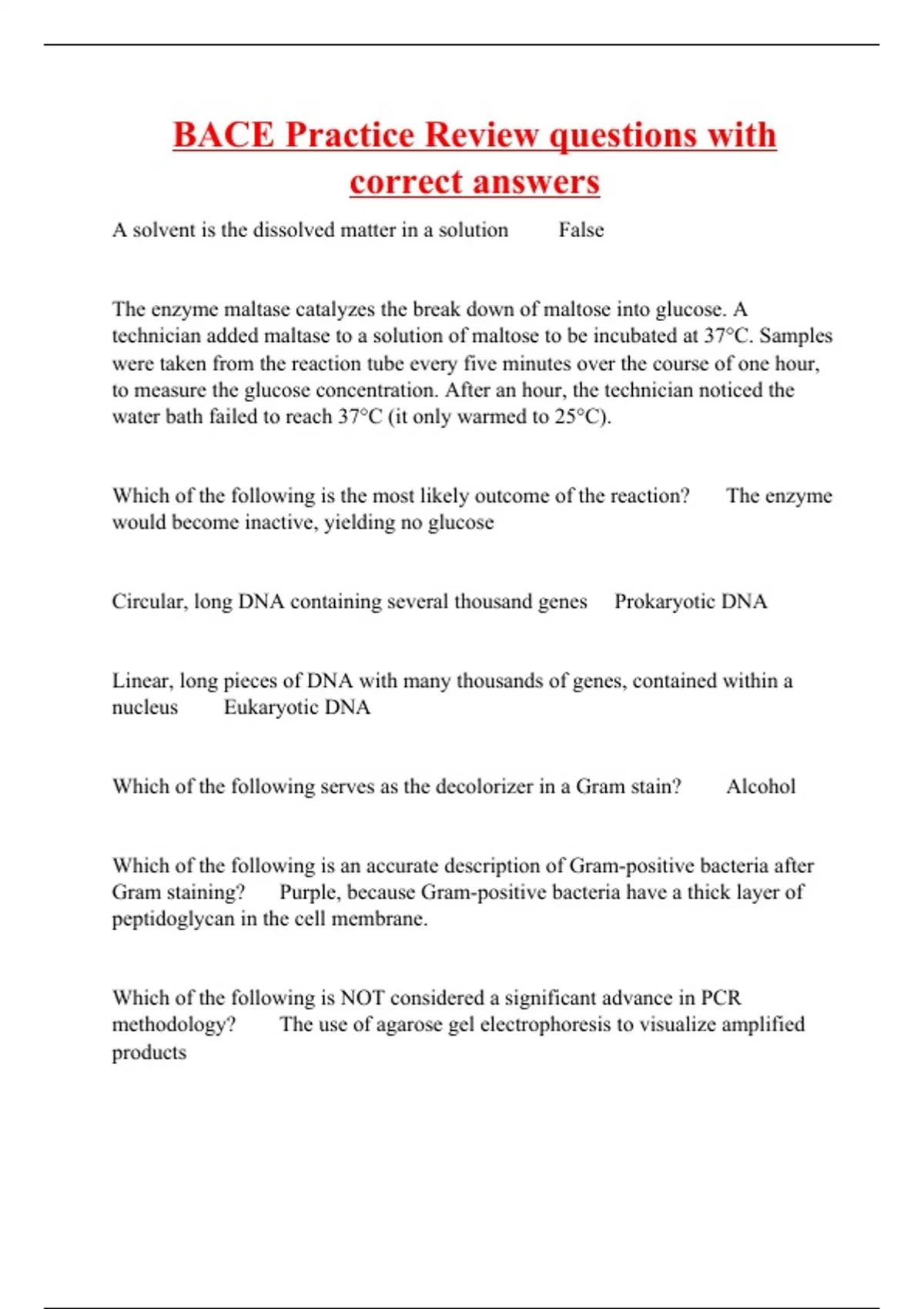 BACE Practice Review questions with correct answers

A solvent is the dissolved matter in a solution False

The enzyme maltase catalyzes the break down of maltose into glucose. A technician added maltase to a solution of maltose to be incubated at 37°C. Samples were taken from the reaction tube every five minutes over the course of one hour, to measure the glucose concentration. After an hour, the technician noticed the water bath failed to reach 37°C (it only warmed to 25°C).

Which of the following is the most likely outcome of the reaction? The enzyme would become inactive, yielding no glucose

Circular, long DNA containing several thousand genes Prokaryotic DNA

Linear, long pieces of DNA with many thousands of genes, contained within a nucleus Eukaryotic DNA

Which of the following serves as the decolorizer in a Gram stain? Alcohol

Which of the following is an accurate description of Gram-positive bacteria after Gram staining? Purple, because Gram-positive bacteria have a thick layer of peptidoglycan in the cell membrane.

Which of the following is NOT considered a significant advance in PCR methodology? The use of agarose gel electrophoresis to visualize amplified products